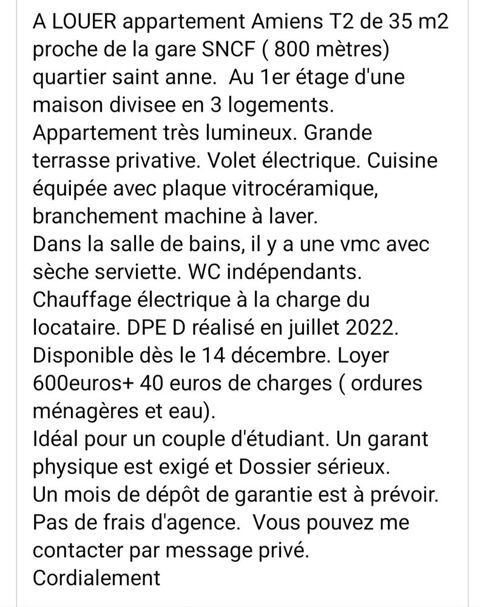 A LOUER appartement Amiens T2 de 35 m2 proche de la gare SNCF ( 800 mètres) quartier saint anne.  Au 1er étage d'une maison divisee en 3 logements. Appartement très lumineux. Grande terrasse privative. Volet électrique. Cuisine équipée avec plaque vitrocéramique, branchement machine à laver.
Dans la salle de bains, il y a une vmc avec sèche serviette. WC indépendants. Chauffage électrique à la charge du locataire. DPE D réalisé en juillet 2022. Disponible dès le 14 décembre. Loyer 600euros+ 40 euros de charges ( ordures ménagères et eau).
Idéal pour un couple d'étudiant. Un garant physique est exigé et Dossier sérieux.
Un mois de dépôt de garantie est à prévoir. Pas de frais d'agence.  Vous pouvez me contacter par message privé.
Cordialement